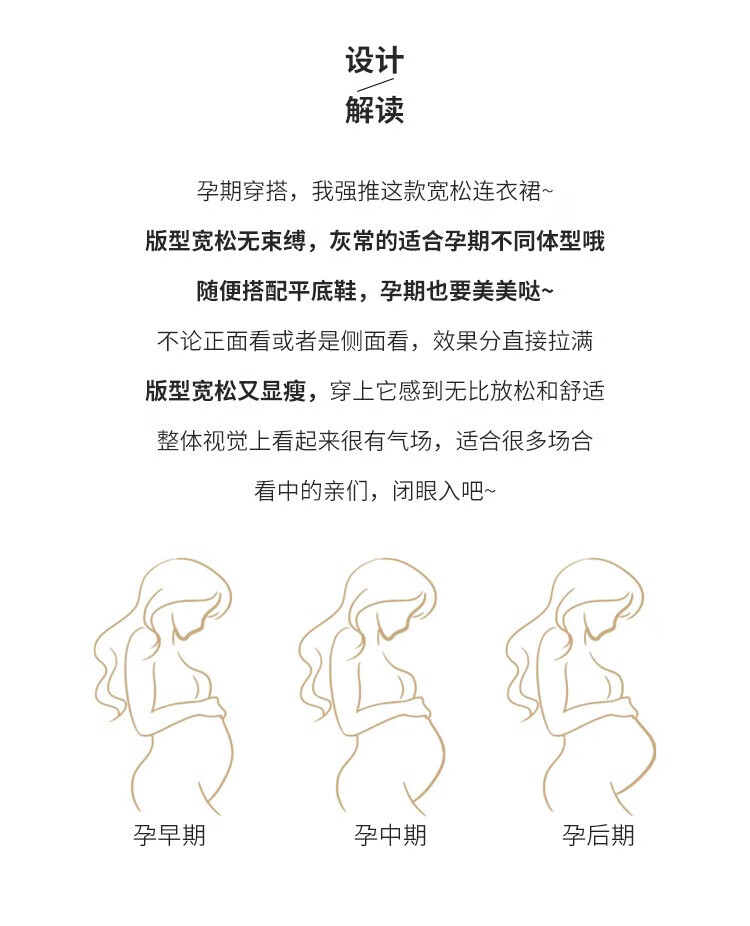 设计
解读

孕期穿搭，我强推这款宽松连衣裙~

版型宽松无束缚，灰常的适合孕期不同体型哦

随便搭配平底鞋，孕期也要美美哒~

不论正面看或者是侧面看，效果分直接拉满

版型宽松又显瘦，穿上它感到无比放松和舒适

整体视觉上看起来很有气场，适合很多场合

看中的亲们，闭眼入吧~

孕早期

孕中期

孕后期